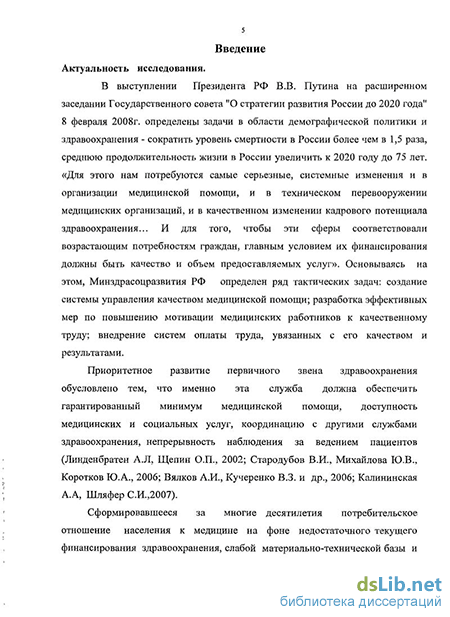 5

Введение

Актуальность исследования.

В выступлении Президента РФ В.В. Путина на расширенном заседании Государственного совета "О стратегии развития России до 2020 года" 8 февраля 2008г. определены задачи в области демографической политики и здравоохранения - сократить уровень смертности в России более чем в 1,5 раза, среднюю продолжительность жизни в России увеличить к 2020 году до 75 лет. «Для этого нам потребуются самые серьезные, системные изменения и в организации медицинской помощи, и в техническом перевооружении медицинских организаций, и в качественном изменении кадрового потенциала здравоохранения… И для того, чтобы эти сферы соответствовали возрастающим потребностям граждан, главным условием их финансирования должны быть качество и объем предоставляемых услуг». Основываясь на этом, Минздрасоцразвития РФ определен ряд тактических задач: создание системы управления качеством медицинской помощи; разработка эффективных мер по повышению мотивации медицинских работников к качественному труду; внедрение систем оплаты труда, увязанных с его качеством и результатами.

Приоритетное развитие первичного звена здравоохранения обусловлено тем, что именно эта служба должна обеспечить гарантированный минимум медицинской помощи, доступность медицинских и социальных услуг, координацию с другими службами здравоохранения, непрерывность наблюдения за ведением пациентов (Линденбратен А.Л, Щепин О.П., 2002; Стародубов В.И., Михайлова Ю.В., Коротков Ю.А., 2006; Вялков А.И., Кучеренко В.З. и др., 2006; Калининская А.А, Шляфер С.И.,2007).

Сформировавшееся за многие десятилетия потребительское отношение населения к медицине на фоне недостаточного текущего финансирования здравоохранения, слабой материально-технической базы и

dsLib.net
библиотека диссертаций